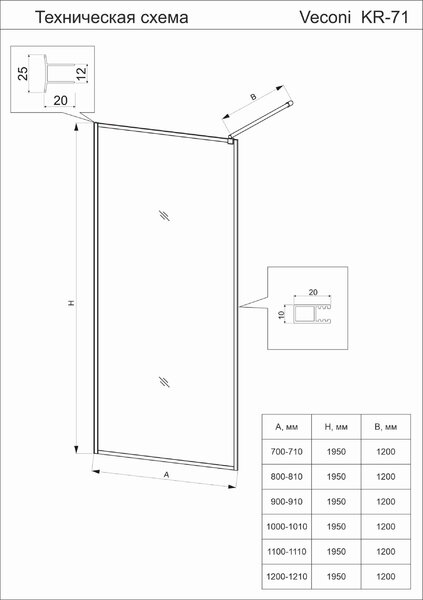 Техническая схема

Veconi KR-71

25

12

20

B

H

20

10

A

| A, мм | H, мм | B, мм |
|---|---|---|
| 700-710 | 1950 | 1200 |
| 800-810 | 1950 | 1200 |
| 900-910 | 1950 | 1200 |
| 1000-1010 | 1950 | 1200 |
| 1100-1110 | 1950 | 1200 |
| 1200-1210 | 1950 | 1200 |